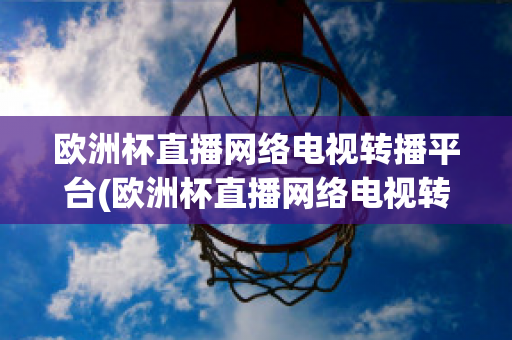 欧洲杯直播网络电视转播平台(欧洲杯直播网络电视转